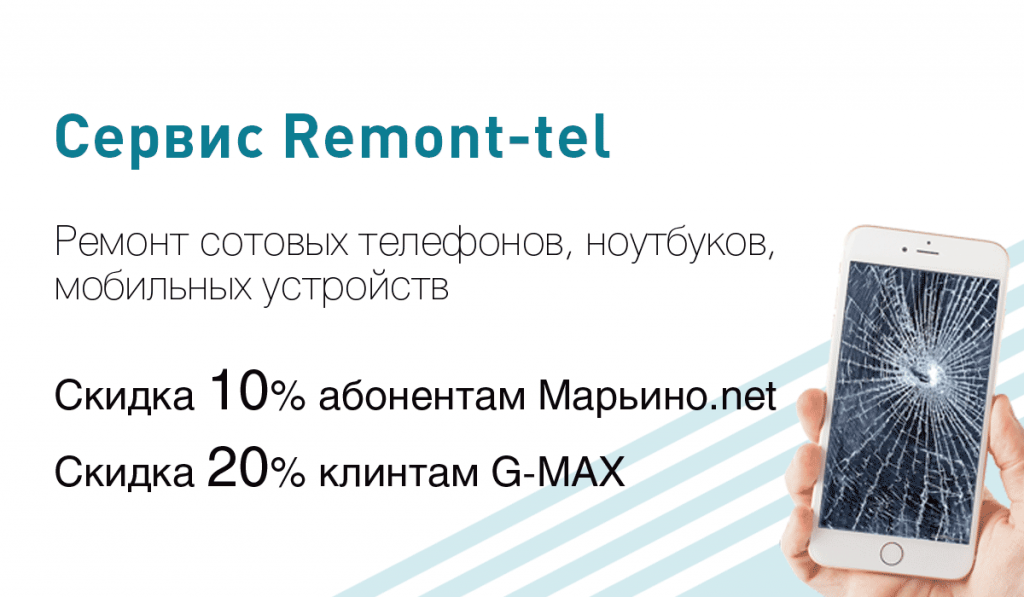 Сервис Remont-tel

Ремонт сотовых телефонов, ноутбуков, мобильных устройств

Скидка 10% абонентам Марьино.net

Скидка 20% клинтам G-MAX